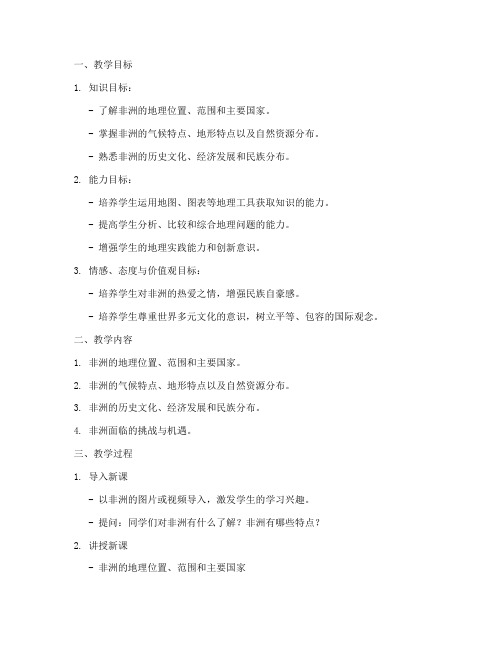 一、教学目标

1. 知识目标：

- 了解非洲的地理位置、范围和主要国家。

- 掌握非洲的气候特点、地形特点以及自然资源分布。

- 熟悉非洲的历史文化、经济发展和民族分布。

2. 能力目标：

- 培养学生运用地图、图表等地理工具获取知识的能力。

- 提高学生分析、比较和综合地理问题的能力。

- 增强学生的地理实践能力和创新意识。

3. 情感、态度与价值观目标：

- 培养学生对非洲的热爱之情，增强民族自豪感。

- 培养学生尊重世界多元文化的意识，树立平等、包容的国际观念。

二、教学内容

1. 非洲的地理位置、范围和主要国家。

2. 非洲的气候特点、地形特点以及自然资源分布。

3. 非洲的历史文化、经济发展和民族分布。

4. 非洲面临的挑战与机遇。

三、教学过程

1. 导入新课

- 以非洲的图片或视频导入，激发学生的学习兴趣。

- 提问：同学们对非洲有什么了解？非洲有哪些特点？

2. 讲授新课

- 非洲的地理位置、范围和主要国家